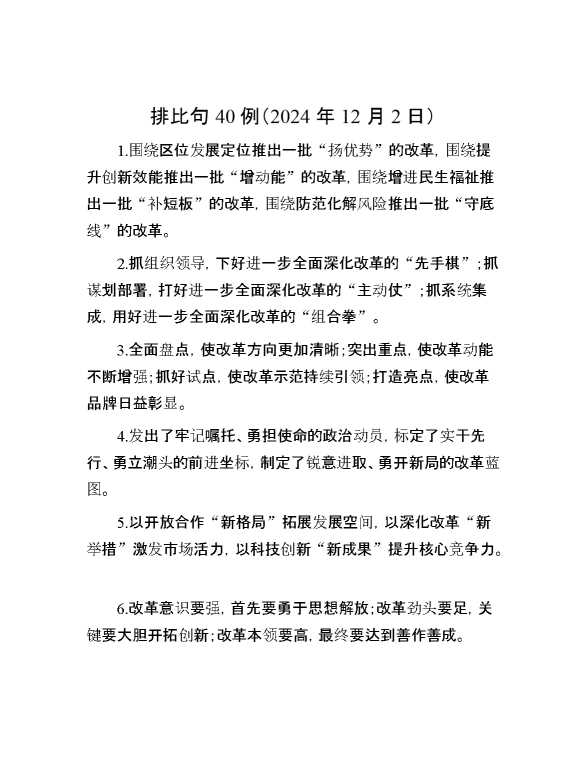 排比句 40 例(2024 年 12 月 2 日)

1.围绕区位发展定位推出一批“扬优势”的改革,围绕提升创新效能推出一批“增动能”的改革,围绕增进民生福祉推出一批“补短板”的改革,围绕防范化解风险推出一批“守底线”的改革。

2.抓组织领导,下好进一步全面深化改革的“先手棋”;抓谋划部署,打好进一步全面深化改革的“主动仗”;抓系统集成,用好进一步全面深化改革的“组合拳”。

3.全面盘点,使改革方向更加清晰;突出重点,使改革动能不断增强;抓好试点,使改革示范持续引领;打造亮点,使改革品牌日益彰显。

4.发出了牢记嘱托、勇担使命的政治动员,标定了实干先行、勇立潮头的前进坐标,制定了锐意进取、勇开新局的改革蓝图。

5.以开放合作“新格局”拓展发展空间,以深化改革“新举措”激发市场活力,以科技创新“新成果”提升核心竞争力。

6.改革意识要强,首先要勇于思想解放;改革劲头要足,关键要大胆开拓创新;改革本领要高,最终要达到善作善成。